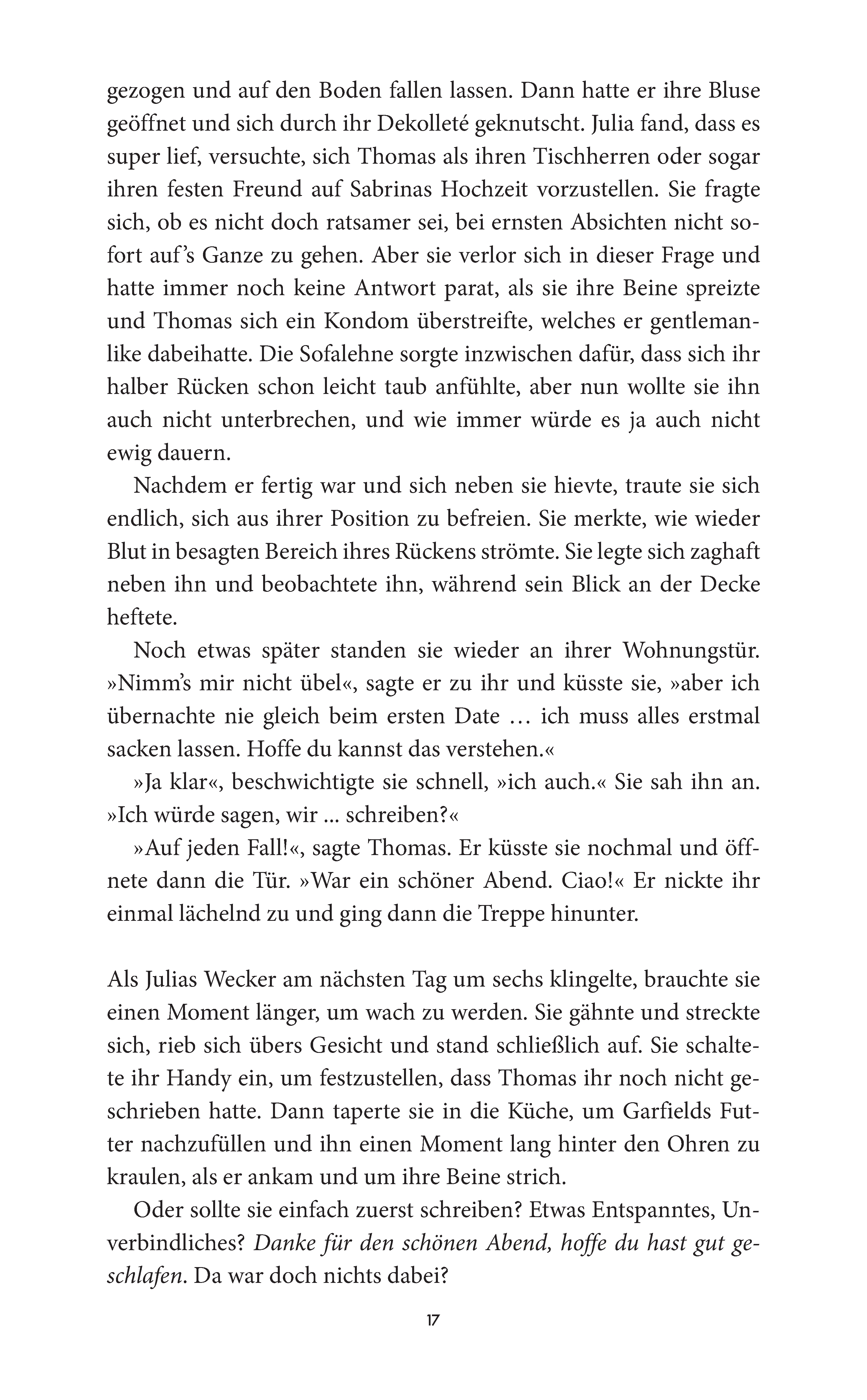 gezogen und auf den Boden fallen lassen. Dann hatte er ihre Bluse geöffnet und sich durch ihr Dekolleté geknutscht. Julia fand, dass es super lief, versuchte, sich Thomas als ihren Tischherren oder sogar ihren festen Freund auf Sabrinas Hochzeit vorzustellen. Sie fragte sich, ob es nicht doch ratsamer sei, bei ernsten Absichten nicht sofort auf's Ganze zu gehen. Aber sie verlor sich in dieser Frage und hatte immer noch keine Antwort parat, als sie ihre Beine spreizte und Thomas sich ein Kondom überstreifte, welches er gentlemanlike dabeihatte. Die Sofalehne sorgte inzwischen dafür, dass sich ihr halber Rücken schon leicht taub anfühlte, aber nun wollte sie ihn auch nicht unterbrechen, und wie immer würde es ja auch nicht ewig dauern.

Nachdem er fertig war und sich neben sie hievte, traute sie sich endlich, sich aus ihrer Position zu befreien. Sie merkte, wie wieder Blut in besagten Bereich ihres Rückens strömte. Sie legte sich zaghaft neben ihn und beobachtete ihn, während sein Blick an der Decke heftete.

Noch etwas später standen sie wieder an ihrer Wohnungstür. »Nimm's mir nicht übel«, sagte er zu ihr und küsste sie, »aber ich übernachte nie gleich beim ersten Date … ich muss alles erstmal sacken lassen. Hoffe du kannst das verstehen.«

»Ja klar«, beschwichtigte sie schnell, »ich auch.« Sie sah ihn an. »Ich würde sagen, wir ... schreiben?«

»Auf jeden Fall!«, sagte Thomas. Er küsste sie nochmal und öffnete dann die Tür. »War ein schöner Abend. Ciao!« Er nickte ihr einmal lächelnd zu und ging dann die Treppe hinunter.

Als Julias Wecker am nächsten Tag um sechs klingelte, brauchte sie einen Moment länger, um wach zu werden. Sie gähnte und streckte sich, rieb sich übers Gesicht und stand schließlich auf. Sie schaltete ihr Handy ein, um festzustellen, dass Thomas ihr noch nicht geschrieben hatte. Dann taperte sie in die Küche, um Garfields Futter nachzufüllen und ihn einen Moment lang hinter den Ohren zu kraulen, als er ankam und um ihre Beine strich.

Oder sollte sie einfach zuerst schreiben? Etwas Entspanntes, Unverbindliches? Danke für den schönen Abend, hoffe du hast gut geschlafen. Da war doch nichts dabei?

17